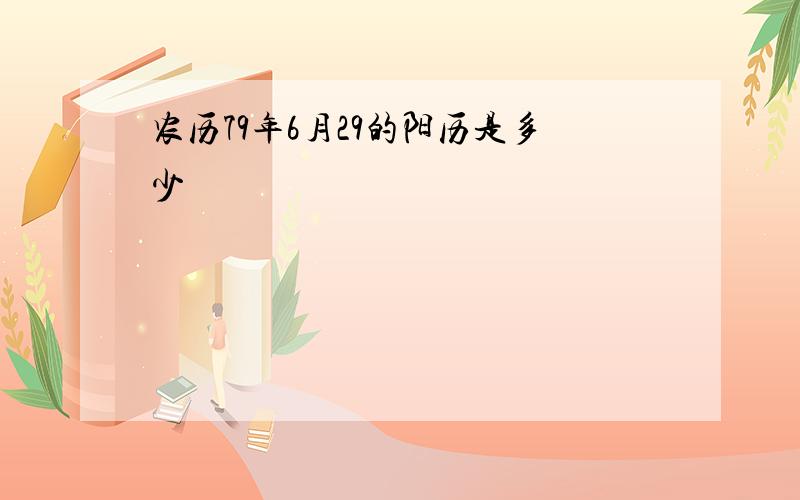 农历79年6月29的阳历是多少